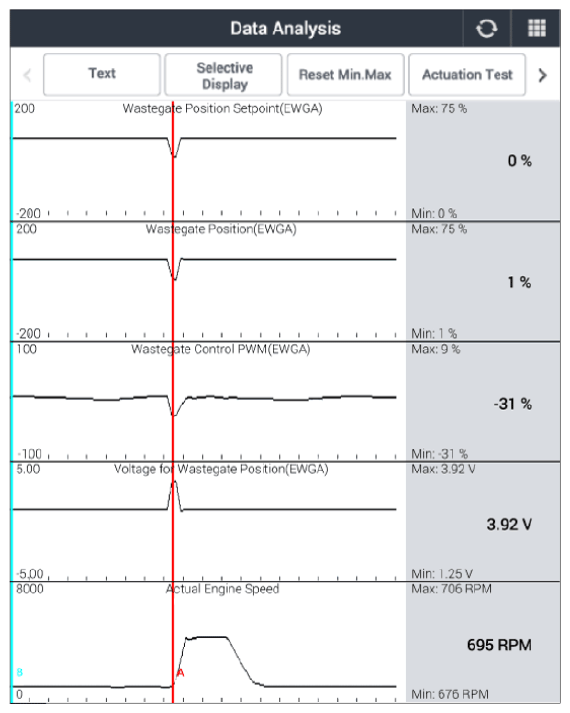 Data Analysis

Text
Selective Display
Reset Min.Max
Actuation Test

200
Wastegate Position Setpoint(EWGA)
-200
Max: 75 %
0 %
Min: 0 %

200
Wastegate Position(EWGA)
-200
Max: 75 %
1 %
Min: 1 %

100
Wastegate Control PWM(EWGA)
-100
Max: 9 %
-31 %
Min: -31 %

5.00
Voltage for Wastegate Position(EWGA)
-5.00
Max: 3.92 V
3.92 V
Min: 1.25 V

8000
Actual Engine Speed
B
A
0
Max: 706 RPM
695 RPM
Min: 676 RPM